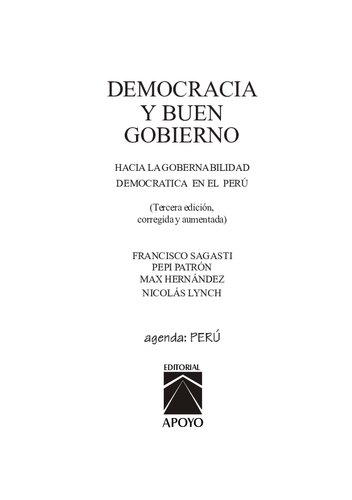 DEMOCRACIA
Y BUEN
GOBIERNO

HACIA LA GOBERNABILIDAD
DEMOCRATICA EN EL PERÚ

(Tercera edición,
corregida y aumentada)

FRANCISCO SAGASTI
PEPI PATRÓN
MAX HERNÁNDEZ
NICOLÁS LYNCH

agenda: PERÚ

EDITORIAL
APOYO